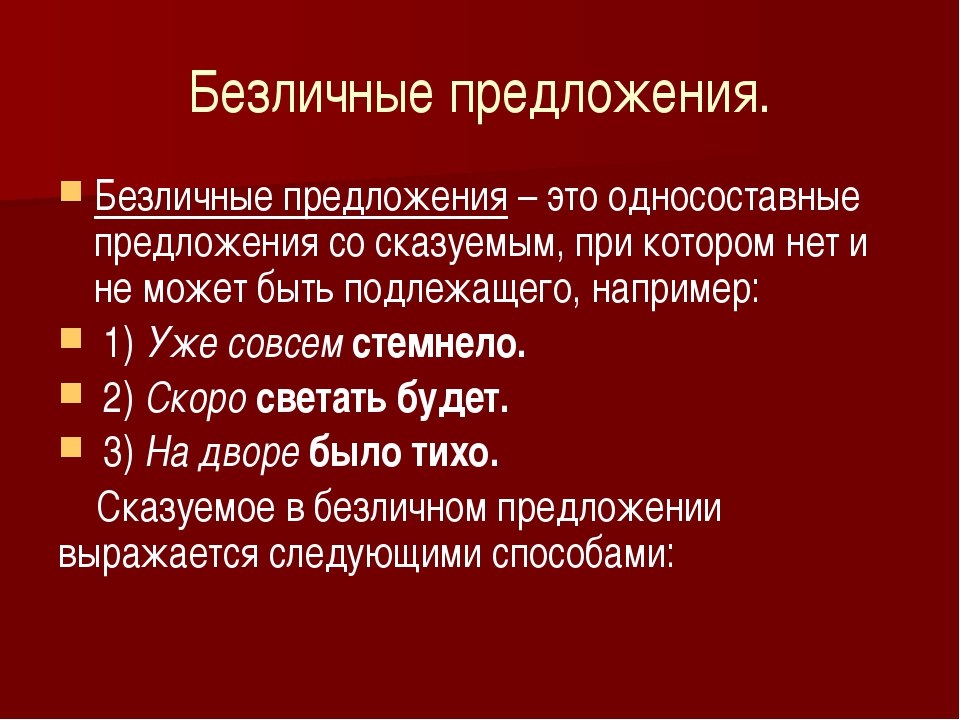 Безличные предложения.

• Безличные предложения – это односоставные предложения со сказуемым, при котором нет и не может быть подлежащего, например:
• 1) Уже совсем стемнело.
• 2) Скоро светать будет.
• 3) На дворе было тихо.

Сказуемое в безличном предложении выражается следующими способами: